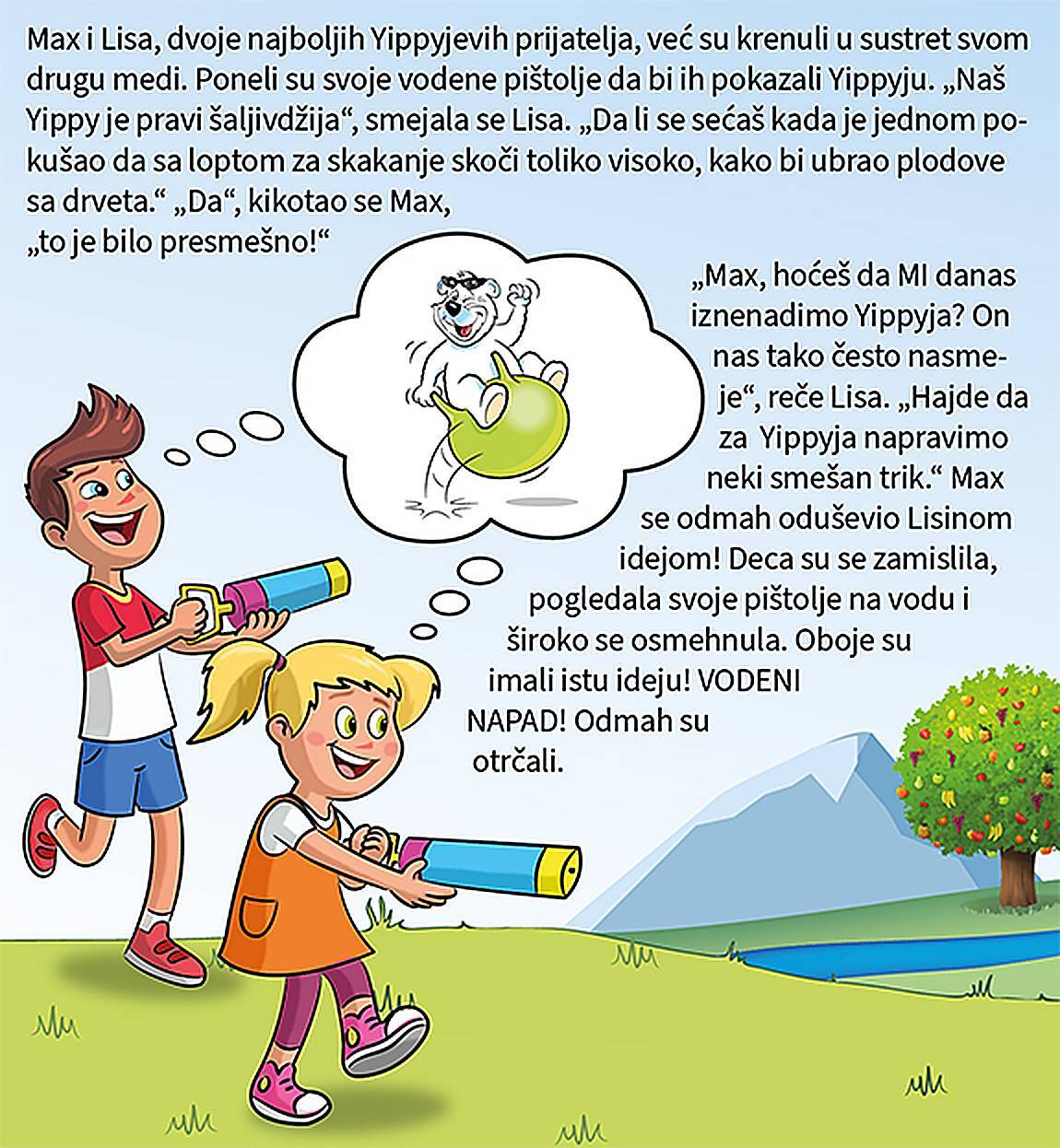 Max i Lisa, dvoje najboljih Yippyjevih prijatelja, već su krenuli u sustret svom drugu medi. Poneli su svoje vodene pištolje da bi ih pokazali Yippyju. „Naš Yippy je pravi šaljivdžija“, smejala se Lisa. „Da li se sećaš kada je jednom pokušao da sa loptom za skakanje skoči toliko visoko, kako bi ubrao plodove sa drveta.“ „Da“, kikotao se Max, „to je bilo presmešno!“

„Max, hoćeš da MI danas iznenadimo Yippyja? On nas tako često nasmeje“, reče Lisa. „Hajde da za Yippyja napravimo neki smešan trik.“ Max se odmah oduševio Lisinom idejom! Deca su se zamislila, pogledala svoje pištolje na vodu i široko se osmehnula. Oboje su imali istu ideju! VODENI NAPAD! Odmah su otrčali.